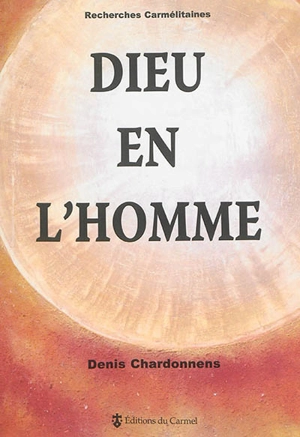 Recherches Carmélitaines

DIEU EN L'HOMME

Denis Chardonnens

Éditions du Carmel